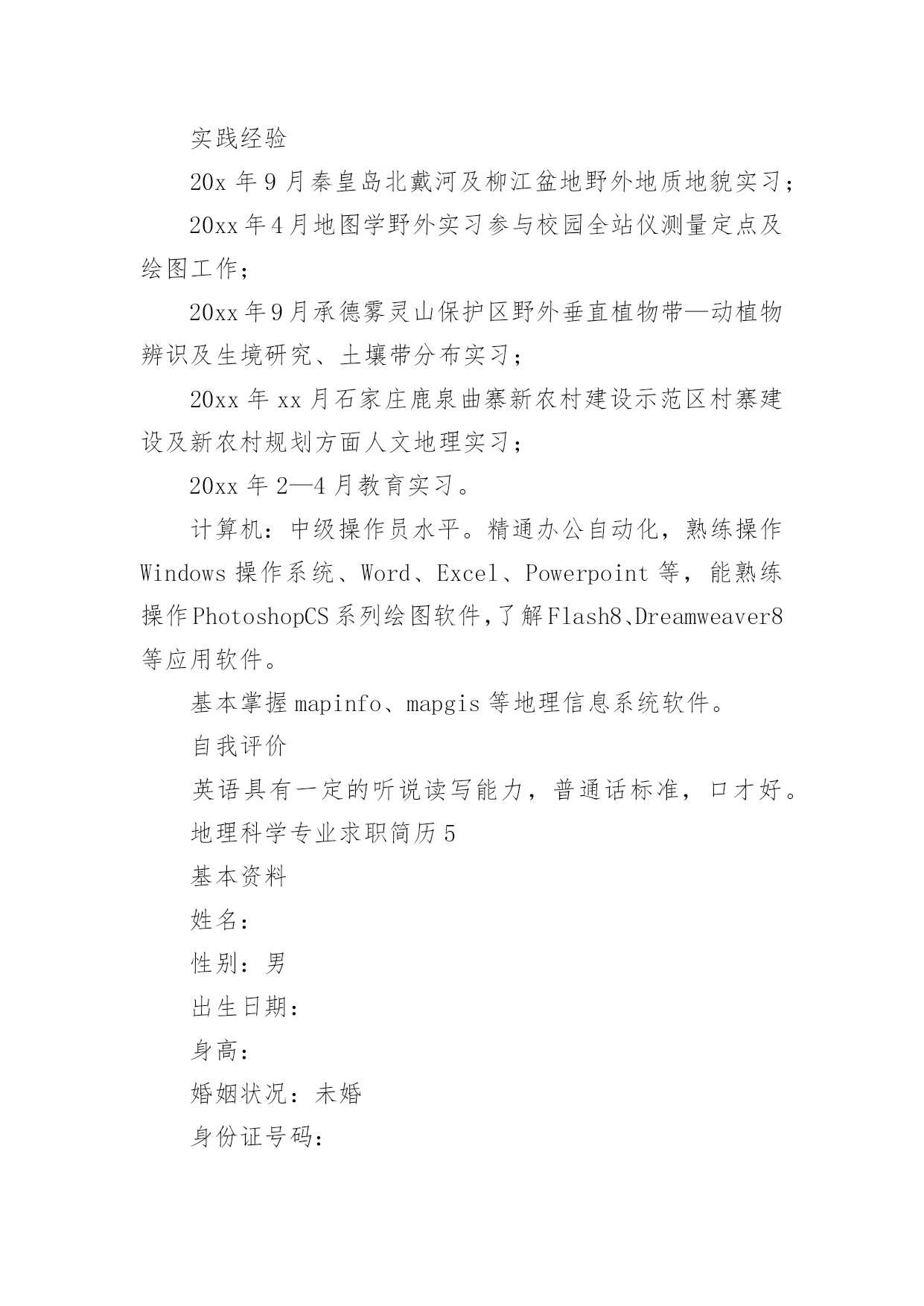 实践经验

20x 年 9 月秦皇岛北戴河及柳江盆地野外地质地貌实习；

20xx 年 4 月地图学野外实习参与校园全站仪测量定点及绘图工作；

20xx 年 9 月承德雾灵山保护区野外垂直植物带—动植物辨识及生境研究、土壤带分布实习；

20xx 年 xx 月石家庄鹿泉曲寨新农村建设示范区村寨建设及新农村规划方面人文地理实习；

20xx 年 2—4 月教育实习。

计算机：中级操作员水平。精通办公自动化，熟练操作 Windows 操作系统、Word、Excel、Powerpoint 等，能熟练操作 PhotoshopCS 系列绘图软件，了解 Flash8、Dreamweaver8 等应用软件。

基本掌握 mapinfo、mapgis 等地理信息系统软件。

自我评价

英语具有一定的听说读写能力，普通话标准，口才好。

地理科学专业求职简历 5

基本资料

姓名：

性别：男

出生日期：

身高：

婚姻状况：未婚

身份证号码：